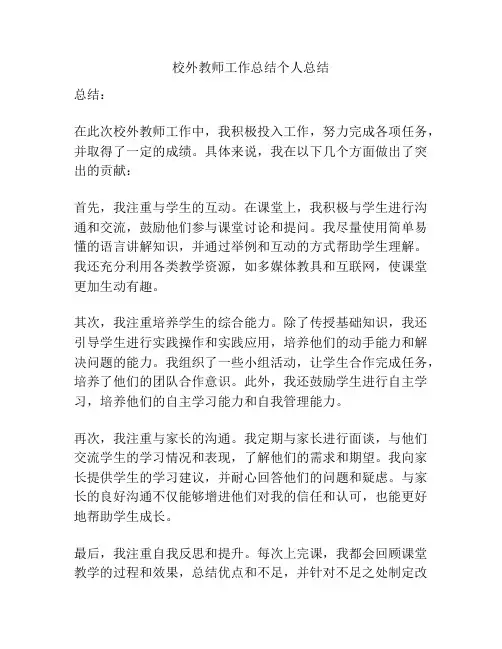 校外教师工作总结个人总结

总结：

在此次校外教师工作中，我积极投入工作，努力完成各项任务，并取得了一定的成绩。具体来说，我在以下几个方面做出了突出的贡献：

首先，我注重与学生的互动。在课堂上，我积极与学生进行沟通和交流，鼓励他们参与课堂讨论和提问。我尽量使用简单易懂的语言讲解知识，并通过举例和互动的方式帮助学生理解。我还充分利用各类教学资源，如多媒体教具和互联网，使课堂更加生动有趣。

其次，我注重培养学生的综合能力。除了传授基础知识，我还引导学生进行实践操作和实践应用，培养他们的动手能力和解决问题的能力。我组织了一些小组活动，让学生合作完成任务，培养了他们的团队合作意识。此外，我还鼓励学生进行自主学习，培养他们的自主学习能力和自我管理能力。

再次，我注重与家长的沟通。我定期与家长进行面谈，与他们交流学生的学习情况和表现，了解他们的需求和期望。我向家长提供学生的学习建议，并耐心回答他们的问题和疑虑。与家长的良好沟通不仅能够增进他们对我的信任和认可，也能更好地帮助学生成长。

最后，我注重自我反思和提升。每次上完课，我都会回顾课堂教学的过程和效果，总结优点和不足，并针对不足之处制定改